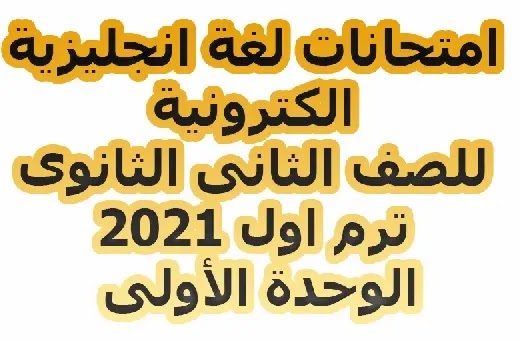 امتحانات لغة انجليزية الكترونية
للصف الثانى الثانوى
ترم اول 2021
الوحدة الأولى